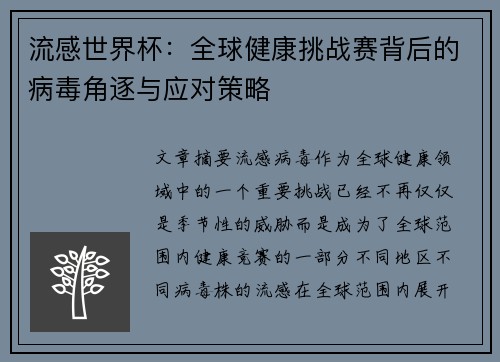 流感世界杯：全球健康挑战赛背后的病毒角逐与应对策略

文章摘要流感病毒作为全球健康领域中的一个重要挑战已经不再仅仅是季节性的威胁而是成为了全球范围内健康竞赛的一部分不同地区不同病毒株的流感在全球范围内展开